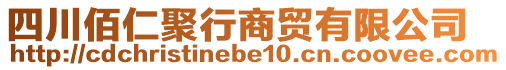 四川佰仁聚行商贸有限公司
http://cdchristinebe10.cn.coovee.com